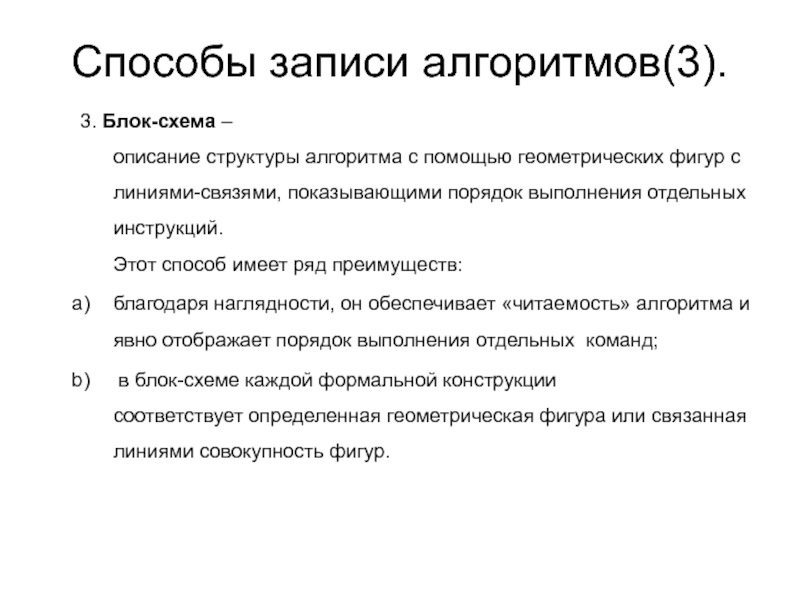 Способы записи алгоритмов(3).

3. Блок-схема –

описание структуры алгоритма с помощью геометрических фигур с линиями-связями, показывающими порядок выполнения отдельных инструкций.

Этот способ имеет ряд преимуществ:

a) благодаря наглядности, он обеспечивает «читаемость» алгоритма и явно отображает порядок выполнения отдельных команд;

b) в блок-схеме каждой формальной конструкции соответствует определенная геометрическая фигура или связанная линиями совокупность фигур.